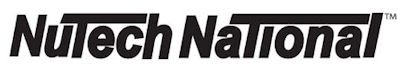 NuTech National™